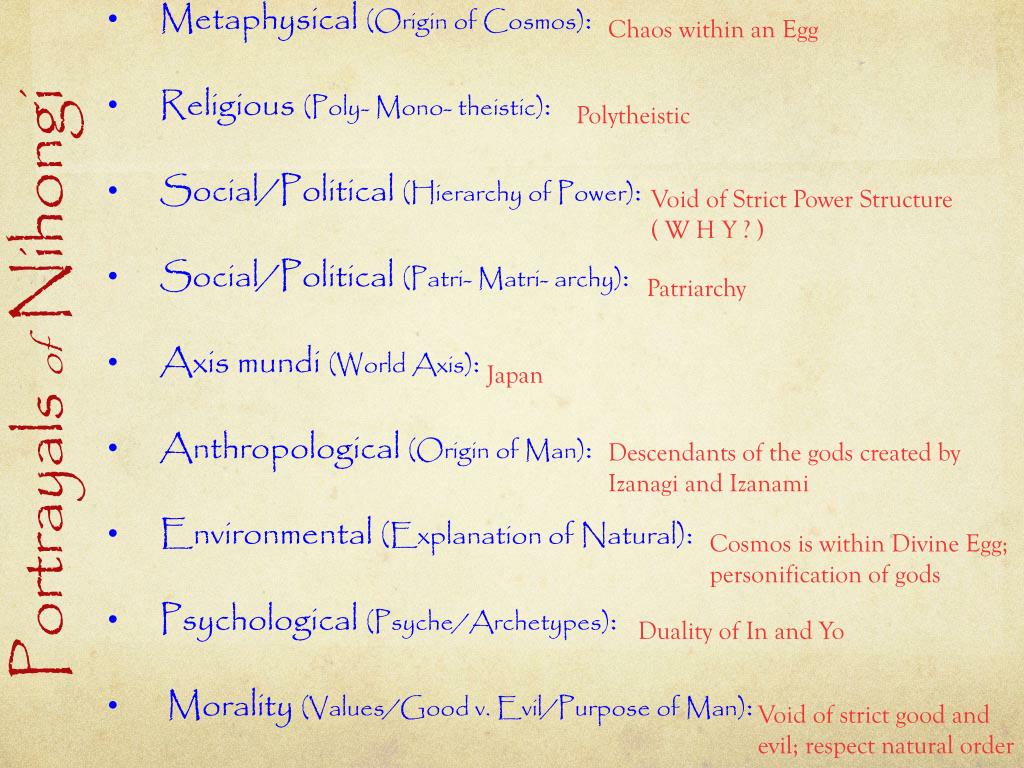 Portrayals of Nihongi

• Metaphysical (Origin of Cosmos): Chaos within an Egg

• Religious (Poly- Mono- theistic): Polytheistic

• Social/Political (Hierarchy of Power): Void of Strict Power Structure ( W H Y ? )

• Social/Political (Patri- Matri- archy): Patriarchy

• Axis mundi (World Axis): Japan

• Anthropological (Origin of Man): Descendants of the gods created by Izanagi and Izanami

• Environmental (Explanation of Natural): Cosmos is within Divine Egg; personification of gods

• Psychological (Psyche/Archetypes): Duality of In and Yo

• Morality (Values/Good v. Evil/Purpose of Man): Void of strict good and evil; respect natural order